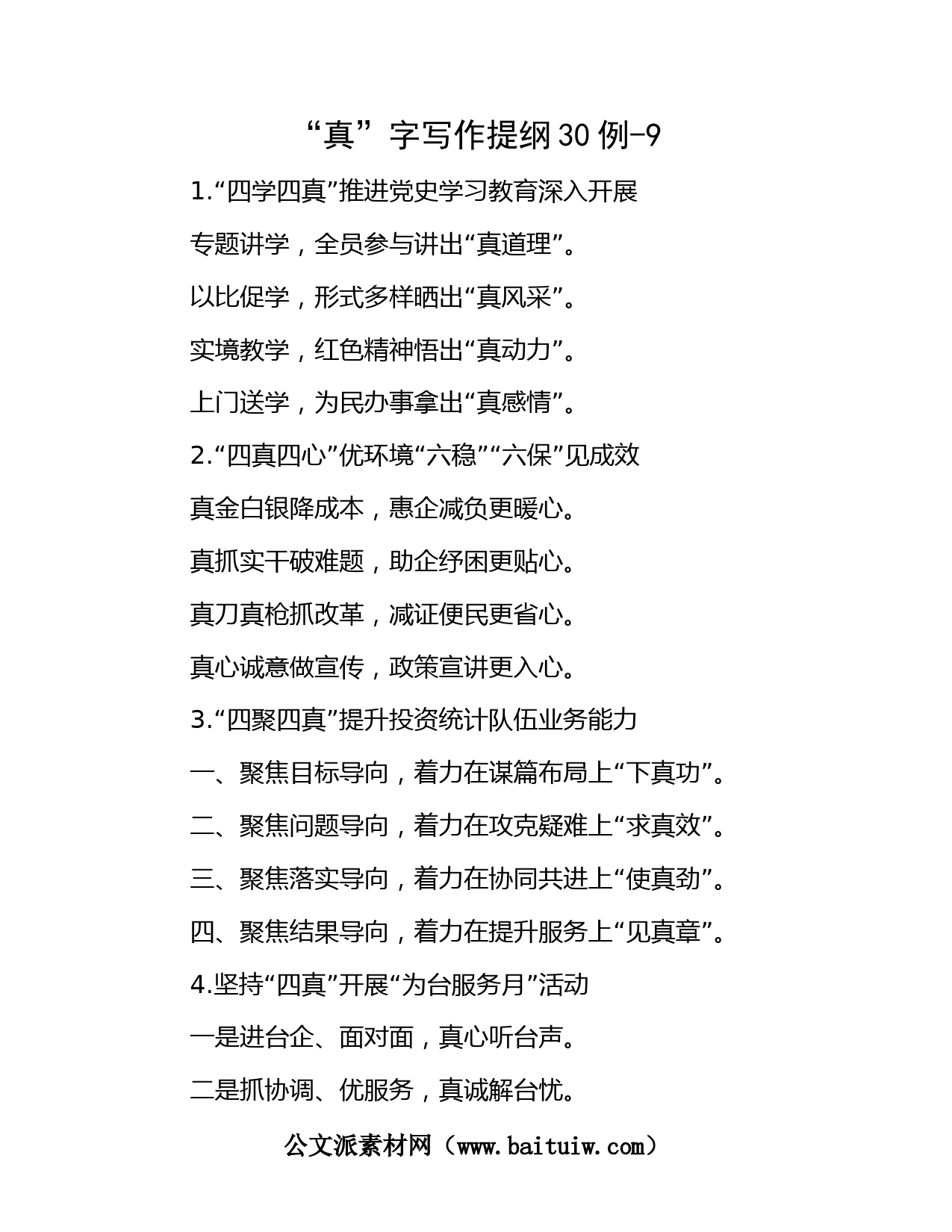 “真”字写作提纲30例-9

1.“四学四真”推进党史学习教育深入开展

专题讲学，全员参与讲出“真道理”。

以比促学，形式多样晒出“真风采”。

实境教学，红色精神悟出“真动力”。

上门送学，为民办事拿出“真感情”。

2.“四真四心”优环境“六稳”“六保”见成效

真金白银降成本，惠企减负更暖心。

真抓实干破难题，助企纾困更贴心。

真刀真枪抓改革，减证便民更省心。

真心诚意做宣传，政策宣讲更入心。

3.“四聚四真”提升投资统计队伍业务能力

一、聚焦目标导向，着力在谋篇布局上“下真功”。

二、聚焦问题导向，着力在攻克疑难上“求真效”。

三、聚焦落实导向，着力在协同共进上“使真劲”。

四、聚焦结果导向，着力在提升服务上“见真章”。

4.坚持“四真”开展“为台服务月”活动

一是进台企、面对面，真心听台声。

二是抓协调、优服务，真诚解台忧。

公文派素材网（www.baituiw.com）